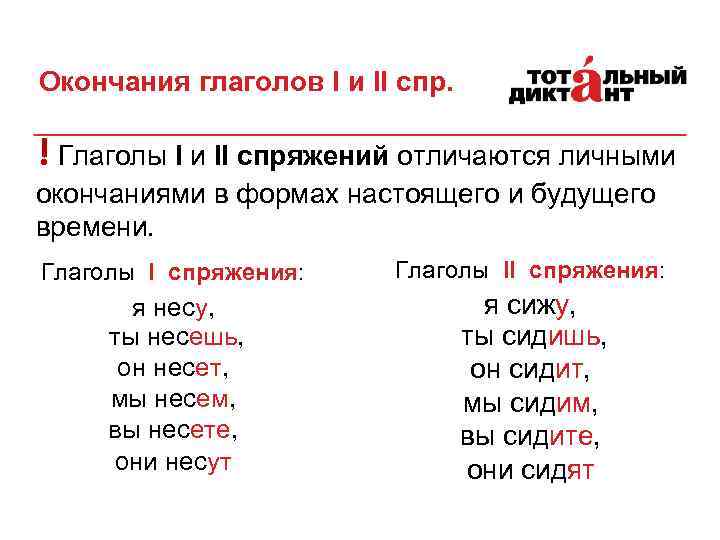 Окончания глаголов I и II спр.

ТОТАЛЬНЫЙ ДИКТАНТ

! Глаголы I и II спряжений отличаются личными окончаниями в формах настоящего и будущего времени.

Глаголы I спряжения:

я несу,
ты несешь,
он несет,
мы несем,
вы несете,
они несут

Глаголы II спряжения:

я сижу,
ты сидишь,
он сидит,
мы сидим,
вы сидите,
они сидят